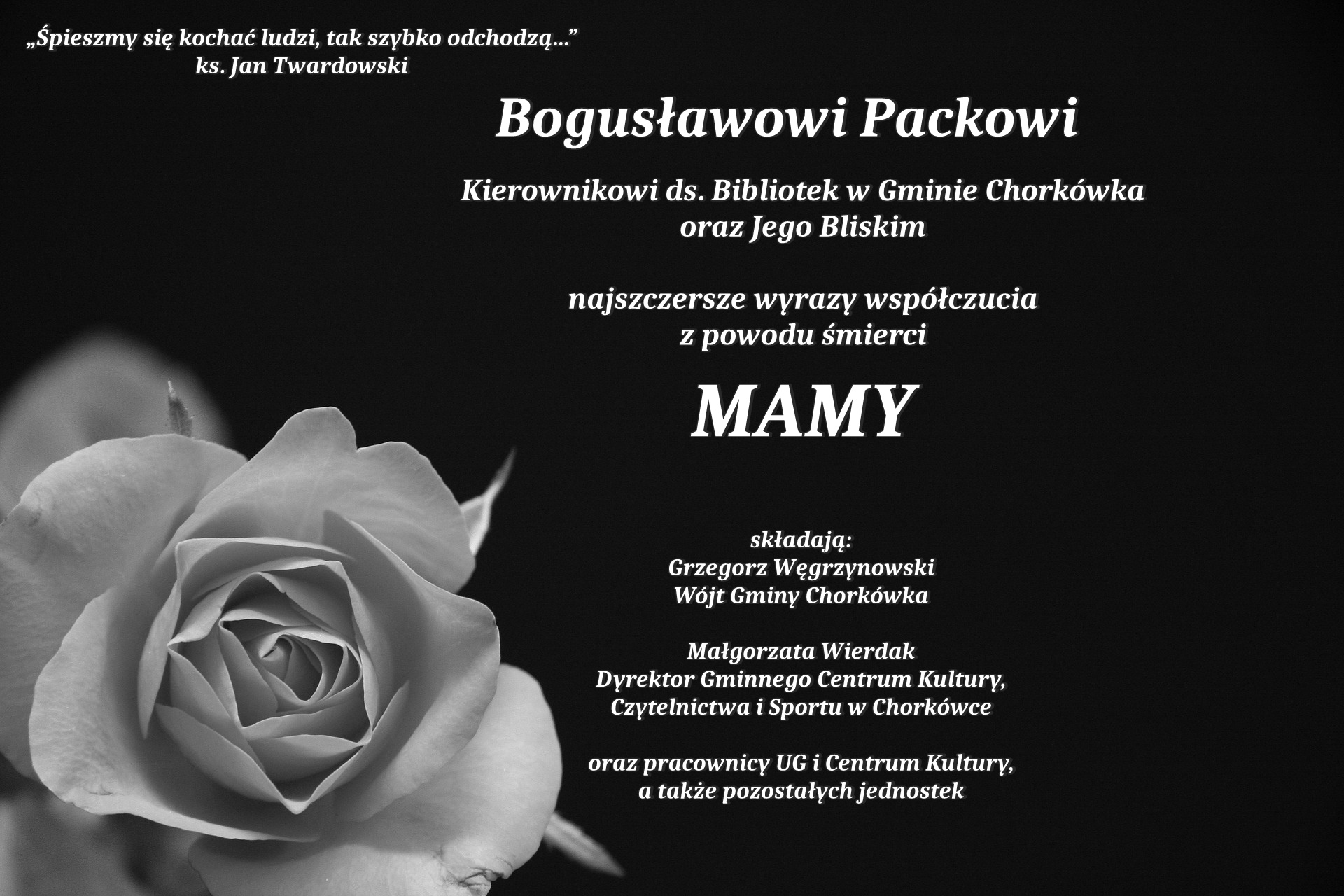 „Śpieszmy się kochać ludzi, tak szybko odchodzą...”
ks. Jan Twardowski

Bogusławowi Packowi

Kierownikowi ds. Bibliotek w Gminie Chorkówka
oraz Jego Bliskim

najszczersze wyrazy współczucia
z powodu śmierci

MAMY

składają:
Grzegorz Węgrzynowski
Wójt Gminy Chorkówka

Małgorzata Wierdak
Dyrektor Gminnego Centrum Kultury,
Czytelnictwa i Sportu w Chorkówce

oraz pracownicy UG i Centrum Kultury,
a także pozostałych jednostek